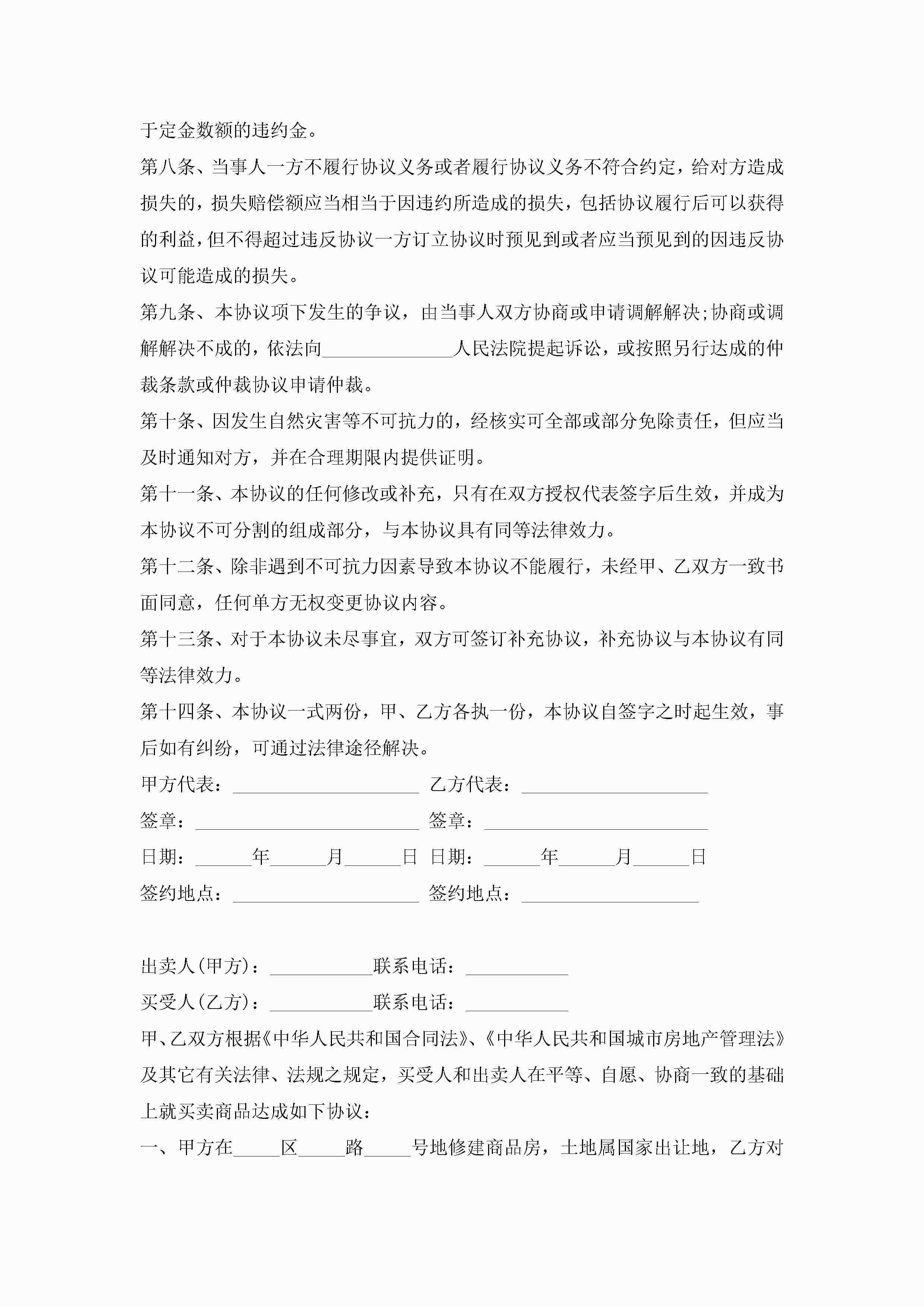 于定金数额的违约金。

第八条、当事人一方不履行协议义务或者履行协议义务不符合约定，给对方造成损失的，损失赔偿额应当相当于因违约所造成的损失，包括协议履行后可以获得的利益，但不得超过违反协议一方订立协议时预见到或者应当预见到的因违反协议可能造成的损失。

第九条、本协议项下发生的争议，由当事人双方协商或申请调解解决;协商或调解解决不成的，依法向______________人民法院提起诉讼，或按照另行达成的仲裁条款或仲裁协议申请仲裁。

第十条、因发生自然灾害等不可抗力的，经核实可全部或部分免除责任，但应当及时通知对方，并在合理期限内提供证明。

第十一条、本协议的任何修改或补充，只有在双方授权代表签字后生效，并成为本协议不可分割的组成部分，与本协议具有同等法律效力。

第十二条、除非遇到不可抗力因素导致本协议不能履行，未经甲、乙双方一致书面同意，任何单方无权变更协议内容。

第十三条、对于本协议未尽事宜，双方可签订补充协议，补充协议与本协议有同等法律效力。

第十四条、本协议一式两份，甲、乙方各执一份，本协议自签字之时起生效，事后如有纠纷，可通过法律途径解决。

甲方代表：____________________ 乙方代表：____________________

签章：________________________ 签章：________________________

日期：______年______月______日 日期：______年______月______日

签约地点：____________________ 签约地点：___________________

出卖人(甲方)：___________联系电话：___________

买受人(乙方)：___________联系电话：___________

甲、乙双方根据《中华人民共和国合同法》、《中华人民共和国城市房地产管理法》及其它有关法律、法规之规定，买受人和出卖人在平等、自愿、协商一致的基础上就买卖商品达成如下协议：

一、甲方在_____区_____路_____号地修建商品房，土地属国家出让地，乙方对